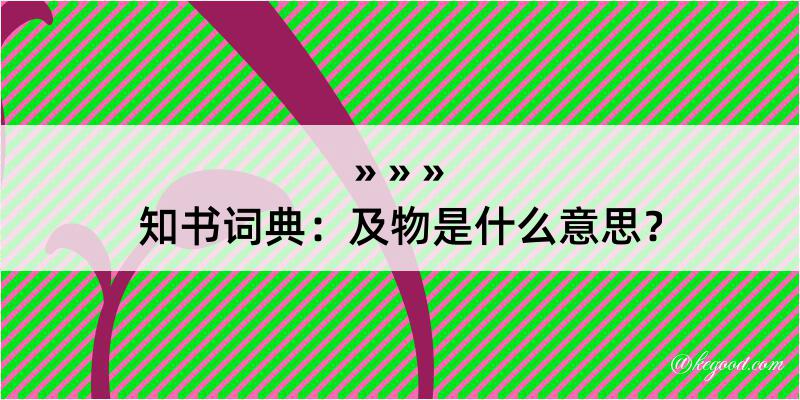 » » »
知书词典：及物是什么意思？

@kegood.com